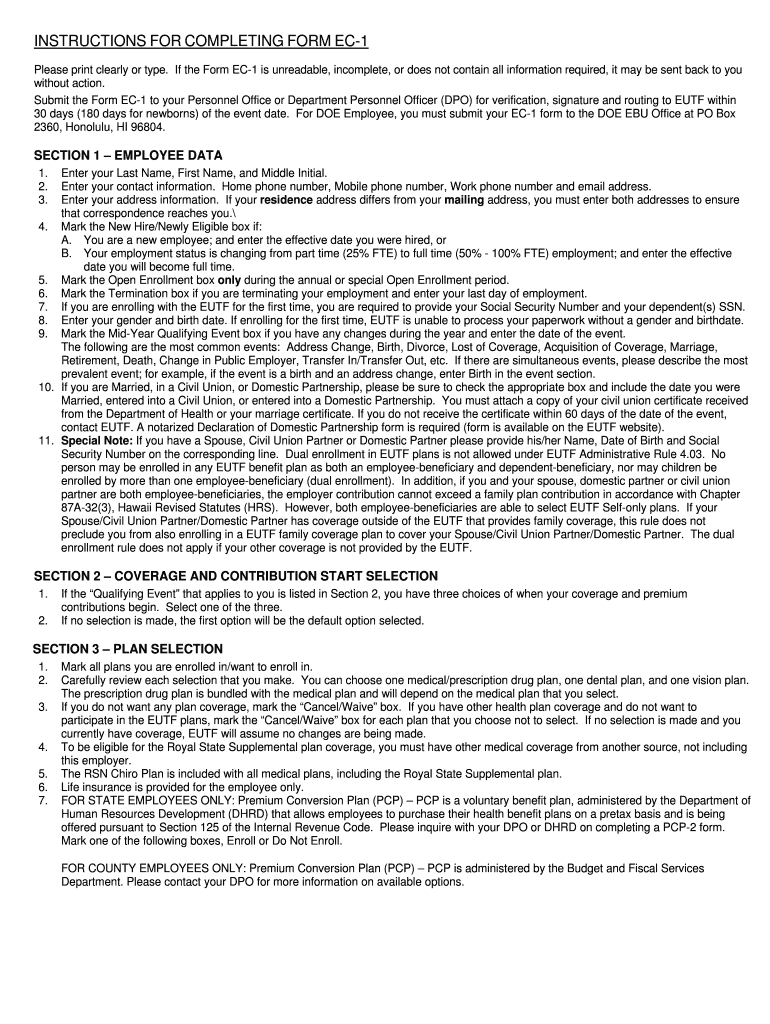 INSTRUCTIONS FOR COMPLETING FORM EC-1

Please print clearly or type. If the Form EC-1 is unreadable, incomplete, or does not contain all information required, it may be sent back to you without action.

Submit the Form EC-1 to your Personnel Office or Department Personnel Officer (DPO) for verification, signature and routing to EUTF within 30 days (180 days for newborns) of the event date. For DOE Employee, you must submit your EC-1 form to the DOE EBU Office at PO Box 2360, Honolulu, HI 96804.

SECTION 1 – EMPLOYEE DATA

1. Enter your Last Name, First Name, and Middle Initial.
2. Enter your contact information. Home phone number, Mobile phone number, Work phone number and email address.
3. Enter your address information. If your residence address differs from your mailing address, you must enter both addresses to ensure that correspondence reaches you.\
4. Mark the New Hire/Newly Eligible box if:
A. You are a new employee; and enter the effective date you were hired, or
B. Your employment status is changing from part time (25% FTE) to full time (50% - 100% FTE) employment; and enter the effective date you will become full time.
5. Mark the Open Enrollment box only during the annual or special Open Enrollment period.
6. Mark the Termination box if you are terminating your employment and enter your last day of employment.
7. If you are enrolling with the EUTF for the first time, you are required to provide your Social Security Number and your dependent(s) SSN.
8. Enter your gender and birth date. If enrolling for the first time, EUTF is unable to process your paperwork without a gender and birthdate.
9. Mark the Mid-Year Qualifying Event box if you have any changes during the year and enter the date of the event.
The following are the most common events: Address Change, Birth, Divorce, Lost of Coverage, Acquisition of Coverage, Marriage, Retirement, Death, Change in Public Employer, Transfer In/Transfer Out, etc. If there are simultaneous events, please describe the most prevalent event; for example, if the event is a birth and an address change, enter Birth in the event section.
10. If you are Married, in a Civil Union, or Domestic Partnership, please be sure to check the appropriate box and include the date you were Married, entered into a Civil Union, or entered into a Domestic Partnership. You must attach a copy of your civil union certificate received from the Department of Health or your marriage certificate. If you do not receive the certificate within 60 days of the date of the event, contact EUTF. A notarized Declaration of Domestic Partnership form is required (form is available on the EUTF website).
11. Special Note: If you have a Spouse, Civil Union Partner or Domestic Partner please provide his/her Name, Date of Birth and Social Security Number on the corresponding line. Dual enrollment in EUTF plans is not allowed under EUTF Administrative Rule 4.03. No person may be enrolled in any EUTF benefit plan as both an employee-beneficiary and dependent-beneficiary, nor may children be enrolled by more than one employee-beneficiary (dual enrollment). In addition, if you and your spouse, domestic partner or civil union partner are both employee-beneficiaries, the employer contribution cannot exceed a family plan contribution in accordance with Chapter 87A-32(3), Hawaii Revised Statutes (HRS). However, both employee-beneficiaries are able to select EUTF Self-only plans. If your Spouse/Civil Union Partner/Domestic Partner has coverage outside of the EUTF that provides family coverage, this rule does not preclude you from also enrolling in a EUTF family coverage plan to cover your Spouse/Civil Union Partner/Domestic Partner. The dual enrollment rule does not apply if your other coverage is not provided by the EUTF.

SECTION 2 – COVERAGE AND CONTRIBUTION START SELECTION

1. If the "Qualifying Event" that applies to you is listed in Section 2, you have three choices of when your coverage and premium contributions begin. Select one of the three.
2. If no selection is made, the first option will be the default option selected.

SECTION 3 – PLAN SELECTION

1. Mark all plans you are enrolled in/want to enroll in.
2. Carefully review each selection that you make. You can choose one medical/prescription drug plan, one dental plan, and one vision plan. The prescription drug plan is bundled with the medical plan and will depend on the medical plan that you select.
3. If you do not want any plan coverage, mark the "Cancel/Waive" box. If you have other health plan coverage and do not want to participate in the EUTF plans, mark the "Cancel/Waive" box for each plan that you choose not to select. If no selection is made and you currently have coverage, EUTF will assume no changes are being made.
4. To be eligible for the Royal State Supplemental plan coverage, you must have other medical coverage from another source, not including this employer.
5. The RSN Chiro Plan is included with all medical plans, including the Royal State Supplemental plan.
6. Life insurance is provided for the employee only.
7. FOR STATE EMPLOYEES ONLY: Premium Conversion Plan (PCP) – PCP is a voluntary benefit plan, administered by the Department of Human Resources Development (DHRD) that allows employees to purchase their health benefit plans on a pretax basis and is being offered pursuant to Section 125 of the Internal Revenue Code. Please inquire with your DPO or DHRD on completing a PCP-2 form. Mark one of the following boxes, Enroll or Do Not Enroll.

FOR COUNTY EMPLOYEES ONLY: Premium Conversion Plan (PCP) – PCP is administered by the Budget and Fiscal Services Department. Please contact your DPO for more information on available options.